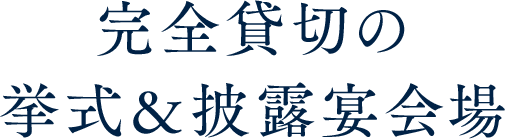 完全貸切の
挙式＆披露宴会場